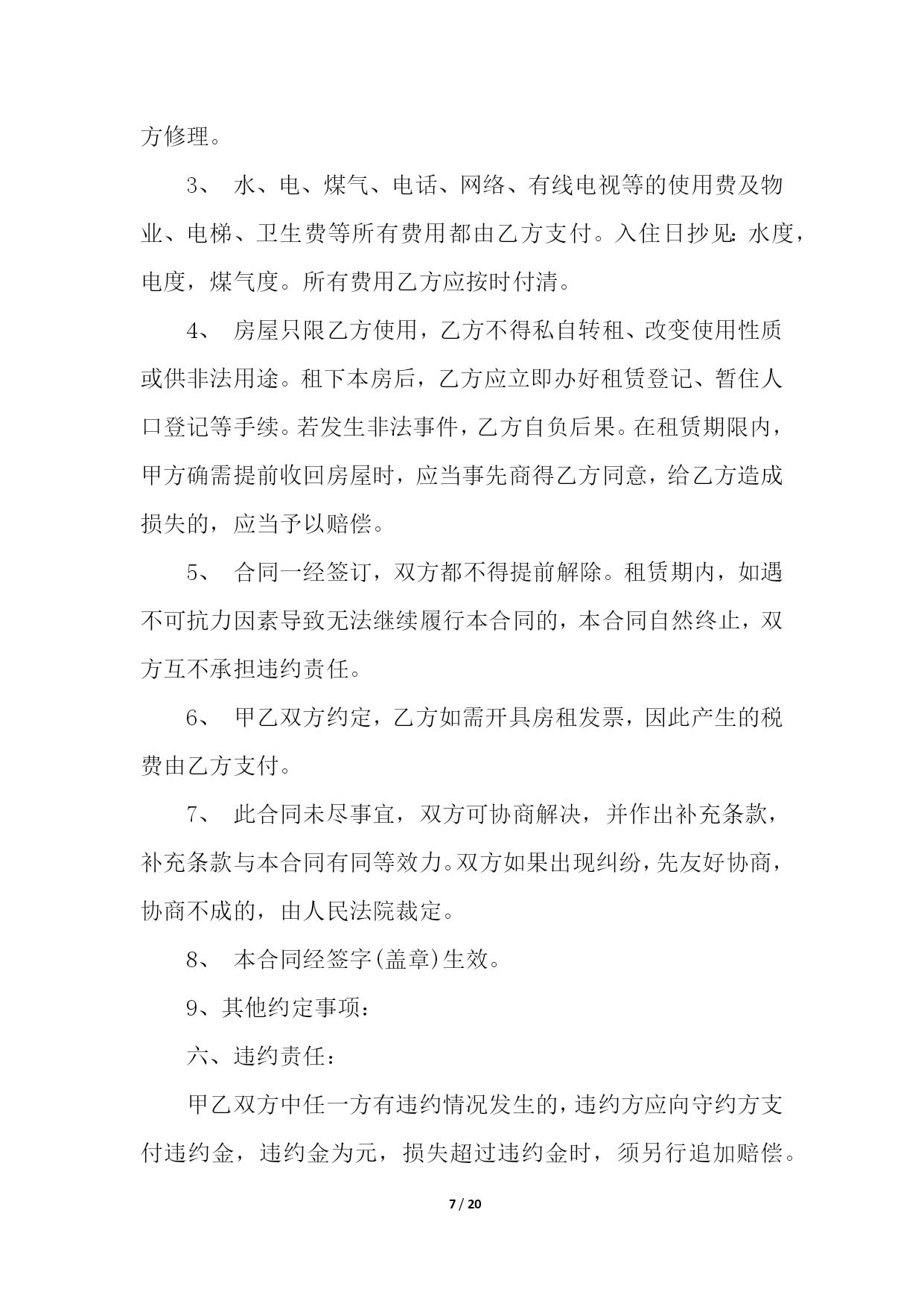 方修理。

3、 水、电、煤气、电话、网络、有线电视等的使用费及物业、电梯、卫生费等所有费用都由乙方支付。入住日抄见：水度，电度，煤气度。所有费用乙方应按时付清。

4、 房屋只限乙方使用，乙方不得私自转租、改变使用性质或供非法用途。租下本房后，乙方应立即办好租赁登记、暂住人口登记等手续。若发生非法事件，乙方自负后果。在租赁期限内，甲方确需提前收回房屋时，应当事先商得乙方同意，给乙方造成损失的，应当予以赔偿。

5、 合同一经签订，双方都不得提前解除。租赁期内，如遇不可抗力因素导致无法继续履行本合同的，本合同自然终止，双方互不承担违约责任。

6、 甲乙双方约定，乙方如需开具房租发票，因此产生的税费由乙方支付。

7、 此合同未尽事宜，双方可协商解决，并作出补充条款，补充条款与本合同有同等效力。双方如果出现纠纷，先友好协商，协商不成的，由人民法院裁定。

8、 本合同经签字(盖章)生效。

9、其他约定事项：

六、违约责任：

甲乙双方中任一方有违约情况发生的，违约方应向守约方支付违约金，违约金为元，损失超过违约金时，须另行追加赔偿。

7 / 20